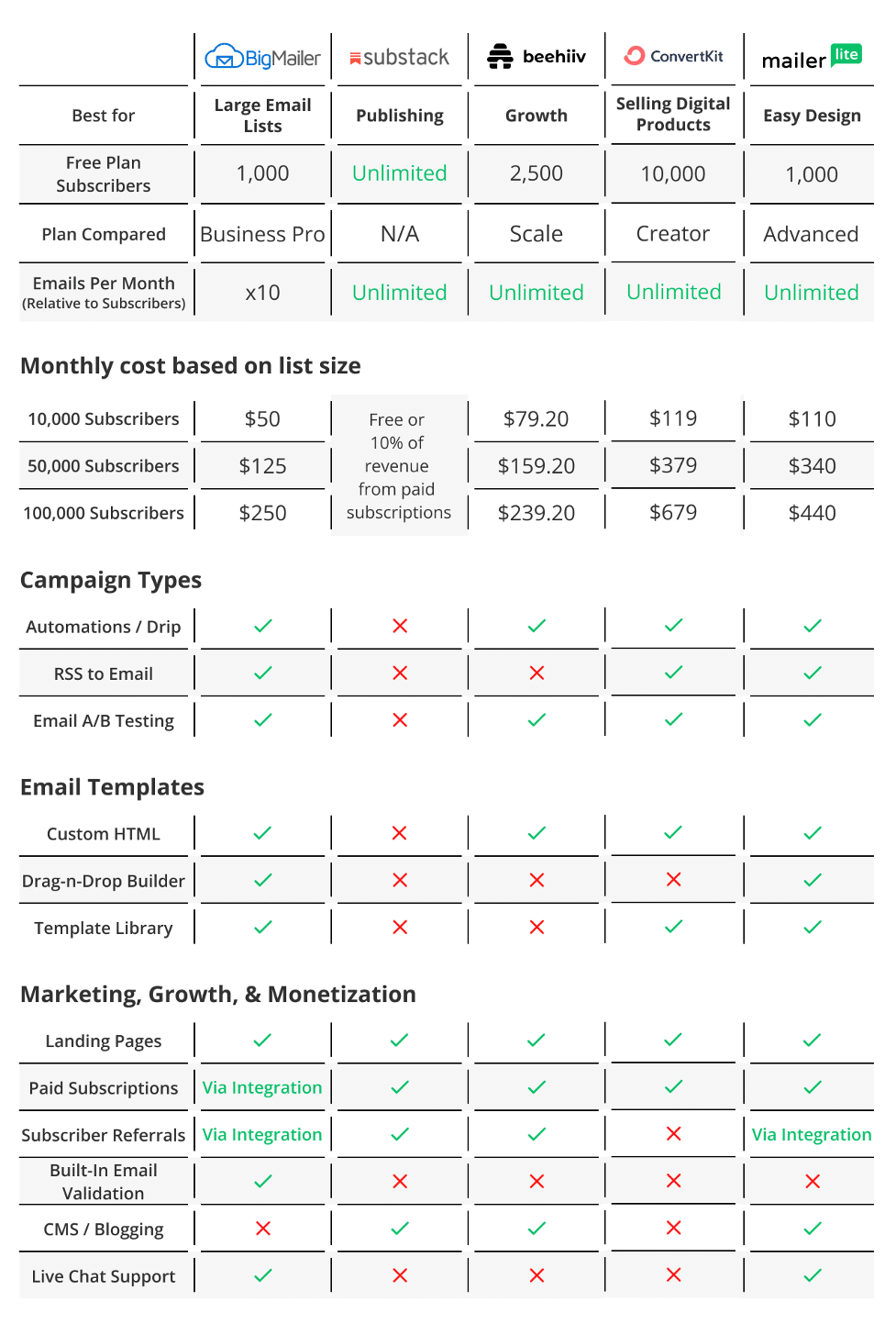 | | BigMailer | substack | beehiiv | ConvertKit | mailer lite |
|---|---|---|---|---|---|
| Best for | Large Email Lists | Publishing | Growth | Selling Digital Products | Easy Design |
| Free Plan Subscribers | 1,000 | Unlimited | 2,500 | 10,000 | 1,000 |
| Plan Compared | Business Pro | N/A | Scale | Creator | Advanced |
| Emails Per Month (Relative to Subscribers) | x10 | Unlimited | Unlimited | Unlimited | Unlimited |

Monthly cost based on list size

| | | | | | |
|---|---|---|---|---|---|
| 10,000 Subscribers | $50 | Free or 10% of revenue from paid subscriptions | $79.20 | $119 | $110 |
| 50,000 Subscribers | $125 | | $159.20 | $379 | $340 |
| 100,000 Subscribers | $250 | | $239.20 | $679 | $440 |

Campaign Types

| | | | | | |
|---|---|---|---|---|---|
| Automations / Drip | ✓ | ✗ | ✓ | ✓ | ✓ |
| RSS to Email | ✓ | ✗ | ✗ | ✓ | ✓ |
| Email A/B Testing | ✓ | ✗ | ✓ | ✓ | ✓ |

Email Templates

| | | | | | |
|---|---|---|---|---|---|
| Custom HTML | ✓ | ✗ | ✓ | ✓ | ✓ |
| Drag-n-Drop Builder | ✓ | ✗ | ✗ | ✗ | ✓ |
| Template Library | ✓ | ✗ | ✗ | ✓ | ✓ |

Marketing, Growth, & Monetization

| | | | | | |
|---|---|---|---|---|---|
| Landing Pages | ✓ | ✓ | ✓ | ✓ | ✓ |
| Paid Subscriptions | Via Integration | ✓ | ✓ | ✓ | ✓ |
| Subscriber Referrals | Via Integration | ✓ | ✓ | ✗ | Via Integration |
| Built-In Email Validation | ✓ | ✗ | ✗ | ✗ | ✗ |
| CMS / Blogging | ✗ | ✓ | ✓ | ✗ | ✓ |
| Live Chat Support | ✓ | ✗ | ✗ | ✗ | ✓ |